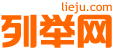 lieju.com
列举网